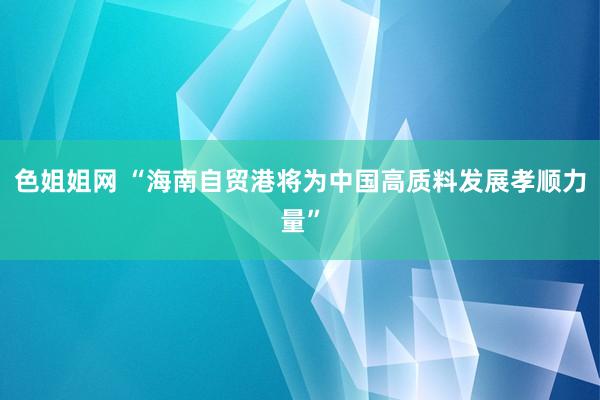 色姐姐网 “海南自贸港将为中国高质料发展孝顺力量”